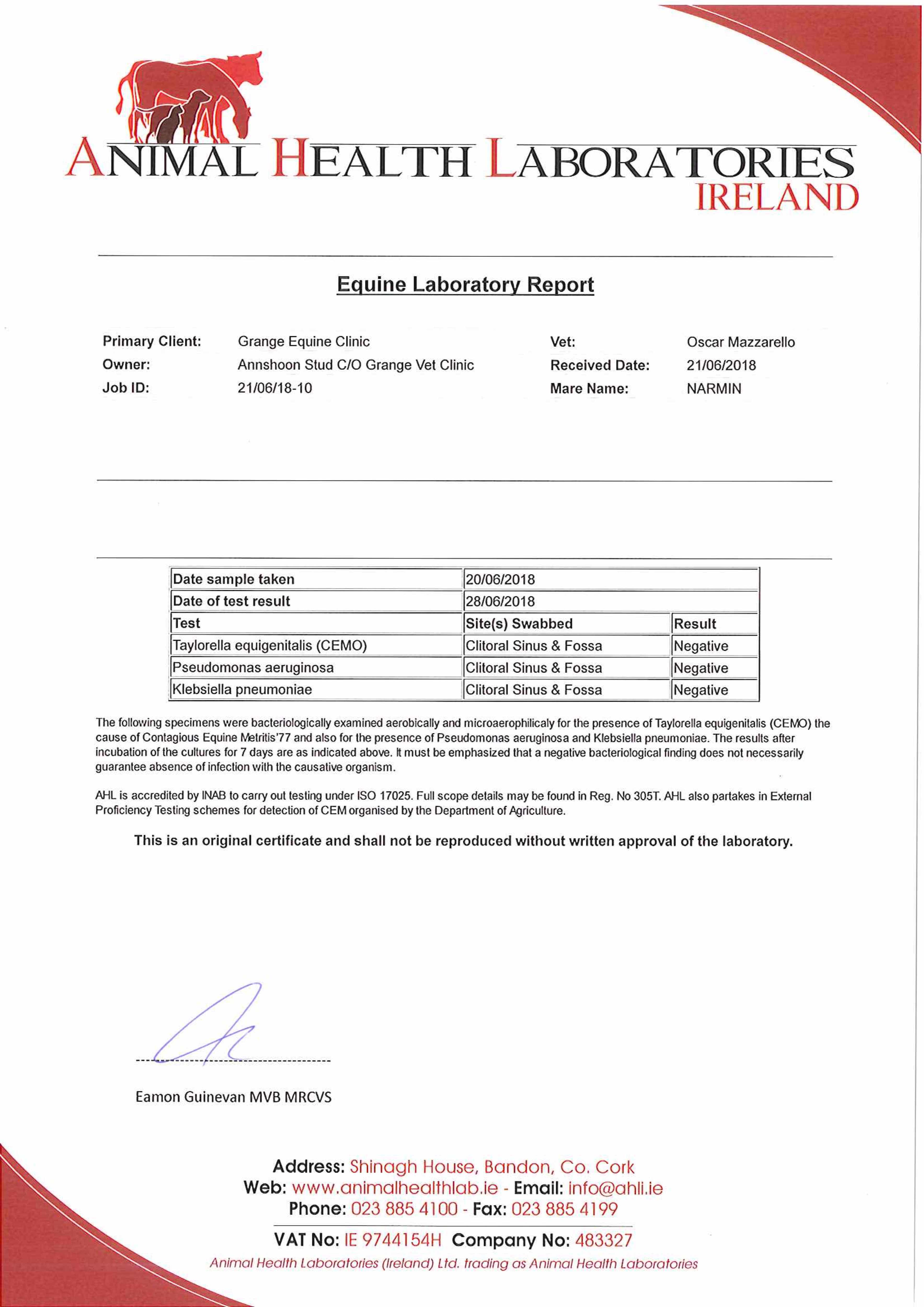 ANIMAL HEALTH LABORATORIES
IRELAND

Equine Laboratory Report

Primary Client: Grange Equine Clinic
Owner: Annshoon Stud C/O Grange Vet Clinic
Job ID: 21/06/18-10

Vet: Oscar Mazzarello
Received Date: 21/06/2018
Mare Name: NARMIN

| Date sample taken | 20/06/2018 | |
|---|---|---|
| Date of test result | 28/06/2018 | |
| Test | Site(s) Swabbed | Result |
| Taylorella equigenitalis (CEMO) | Clitoral Sinus & Fossa | Negative |
| Pseudomonas aeruginosa | Clitoral Sinus & Fossa | Negative |
| Klebsiella pneumoniae | Clitoral Sinus & Fossa | Negative |

The following specimens were bacteriologically examined aerobically and microaerophilicaly for the presence of Taylorella equigenitalis (CEMO) the cause of Contagious Equine Metritis'77 and also for the presence of Pseudomonas aeruginosa and Klebsiella pneumoniae. The results after incubation of the cultures for 7 days are as indicated above. It must be emphasized that a negative bacteriological finding does not necessarily guarantee absence of infection with the causative organism.

AHL is accredited by INAB to carry out testing under ISO 17025. Full scope details may be found in Reg. No 305T. AHL also partakes in External Proficiency Testing schemes for detection of CEM organised by the Department of Agriculture.

This is an original certificate and shall not be reproduced without written approval of the laboratory.

Eamon Guinevan MVB MRCVS

Address: Shinagh House, Bandon, Co. Cork
Web: www.animalhealthlab.ie - Email: info@ahli.ie
Phone: 023 885 4100 - Fax: 023 885 4199
VAT No: IE 9744154H Company No: 483327
Animal Health Laboratories (Ireland) Ltd. trading as Animal Health Laboratories